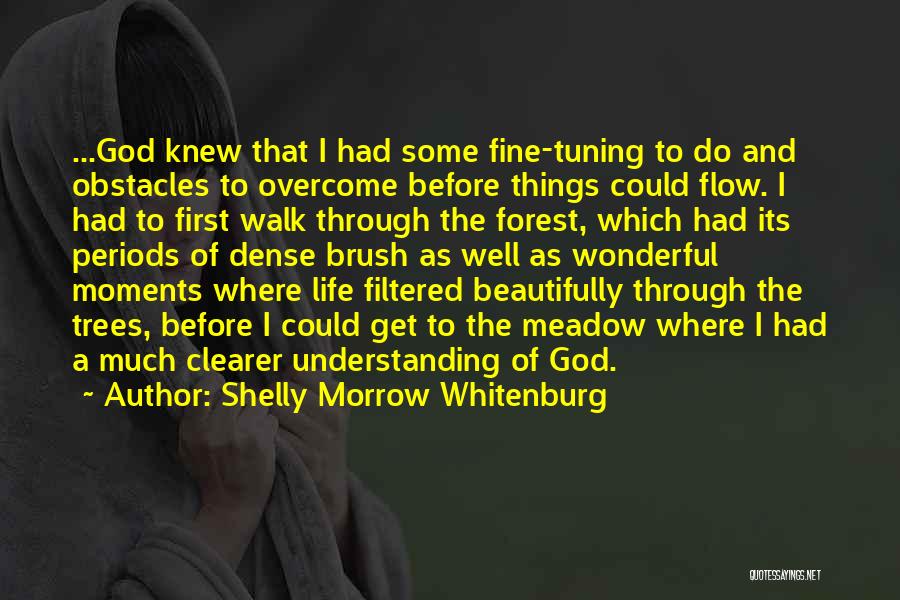 ...God knew that I had some fine-tuning to do and obstacles to overcome before things could flow. I had to first walk through the forest, which had its periods of dense brush as well as wonderful moments where life filtered beautifully through the trees, before I could get to the meadow where I had a much clearer understanding of God.
~ Author: Shelly Morrow Whitenburg

QUOTESSAYINGS.NET